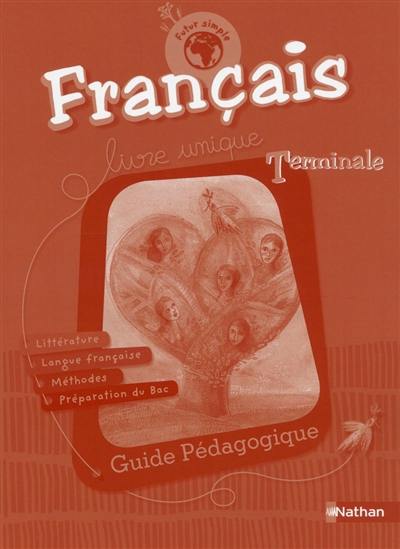 Futur simple

Français

livre unique

Terminale

Littérature

Langue française

Méthodes

Préparation du Bac

Guide Pédagogique

Nathan